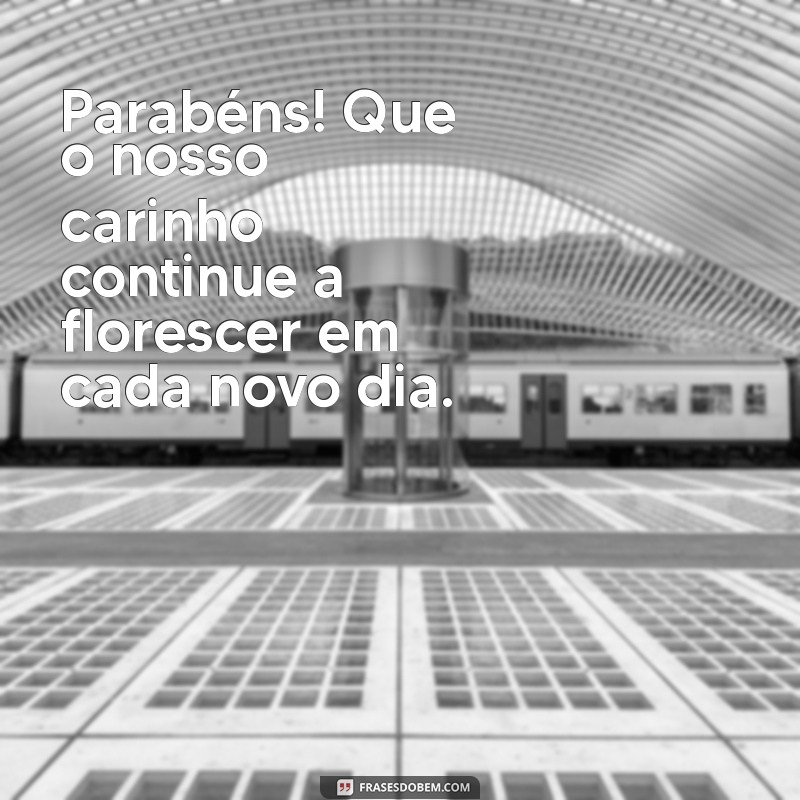 Parabéns! Que o nosso carinho continue a florescer em cada novo dia.

FRASESDOBEM.COM